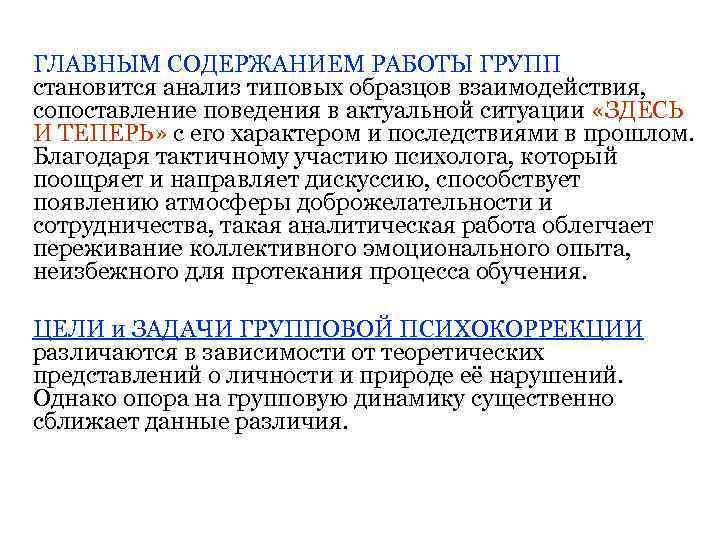 ГЛАВНЫМ СОДЕРЖАНИЕМ РАБОТЫ ГРУПП становится анализ типовых образцов взаимодействия, сопоставление поведения в актуальной ситуации «ЗДЕСЬ И ТЕПЕРЬ» с его характером и последствиями в прошлом. Благодаря тактичному участию психолога, который поощряет и направляет дискуссию, способствует появлению атмосферы доброжелательности и сотрудничества, такая аналитическая работа облегчает переживание коллективного эмоционального опыта, неизбежного для протекания процесса обучения.

ЦЕЛИ и ЗАДАЧИ ГРУППОВОЙ ПСИХОКОРРЕКЦИИ различаются в зависимости от теоретических представлений о личности и природе её нарушений. Однако опора на групповую динамику существенно сближает данные различия.